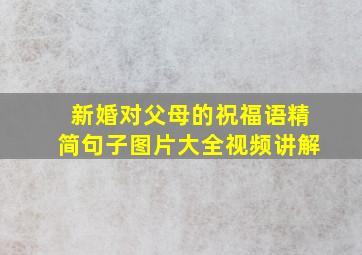 新婚对父母的祝福语精简句子图片大全视频讲解